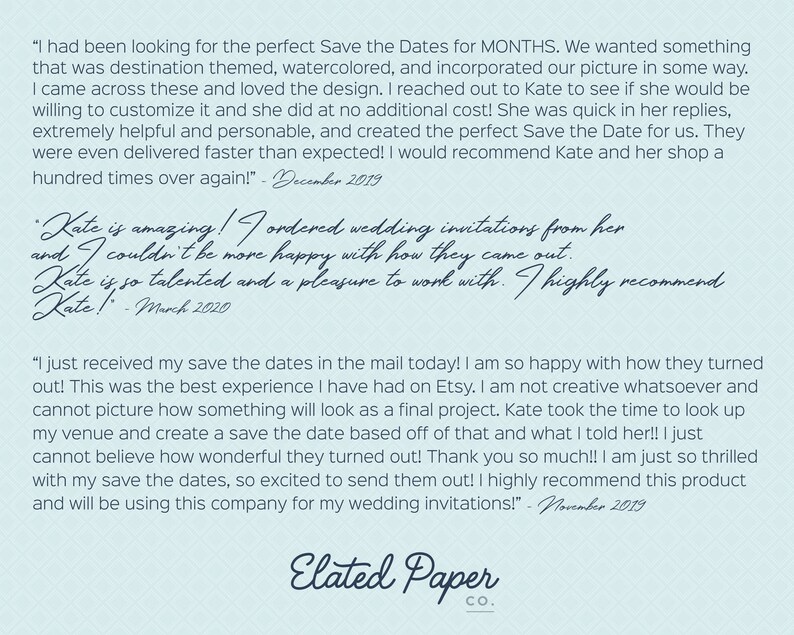 “I had been looking for the perfect Save the Dates for MONTHS. We wanted something that was destination themed, watercolored, and incorporated our picture in some way. I came across these and loved the design. I reached out to Kate to see if she would be willing to customize it and she did at no additional cost! She was quick in her replies, extremely helpful and personable, and created the perfect Save the Date for us. They were even delivered faster than expected! I would recommend Kate and her shop a hundred times over again!” - December 2019

“Kate is amazing! I ordered wedding invitations from her and I couldn't be more happy with how they came out. Kate is so talented and a pleasure to work with. I highly recommend Kate!” - March 2020

“I just received my save the dates in the mail today! I am so happy with how they turned out! This was the best experience I have had on Etsy. I am not creative whatsoever and cannot picture how something will look as a final project. Kate took the time to look up my venue and create a save the date based off of that and what I told her!! I just cannot believe how wonderful they turned out! Thank you so much!! I am just so thrilled with my save the dates, so excited to send them out! I highly recommend this product and will be using this company for my wedding invitations!” - November 2019

Elated Paper
CO.